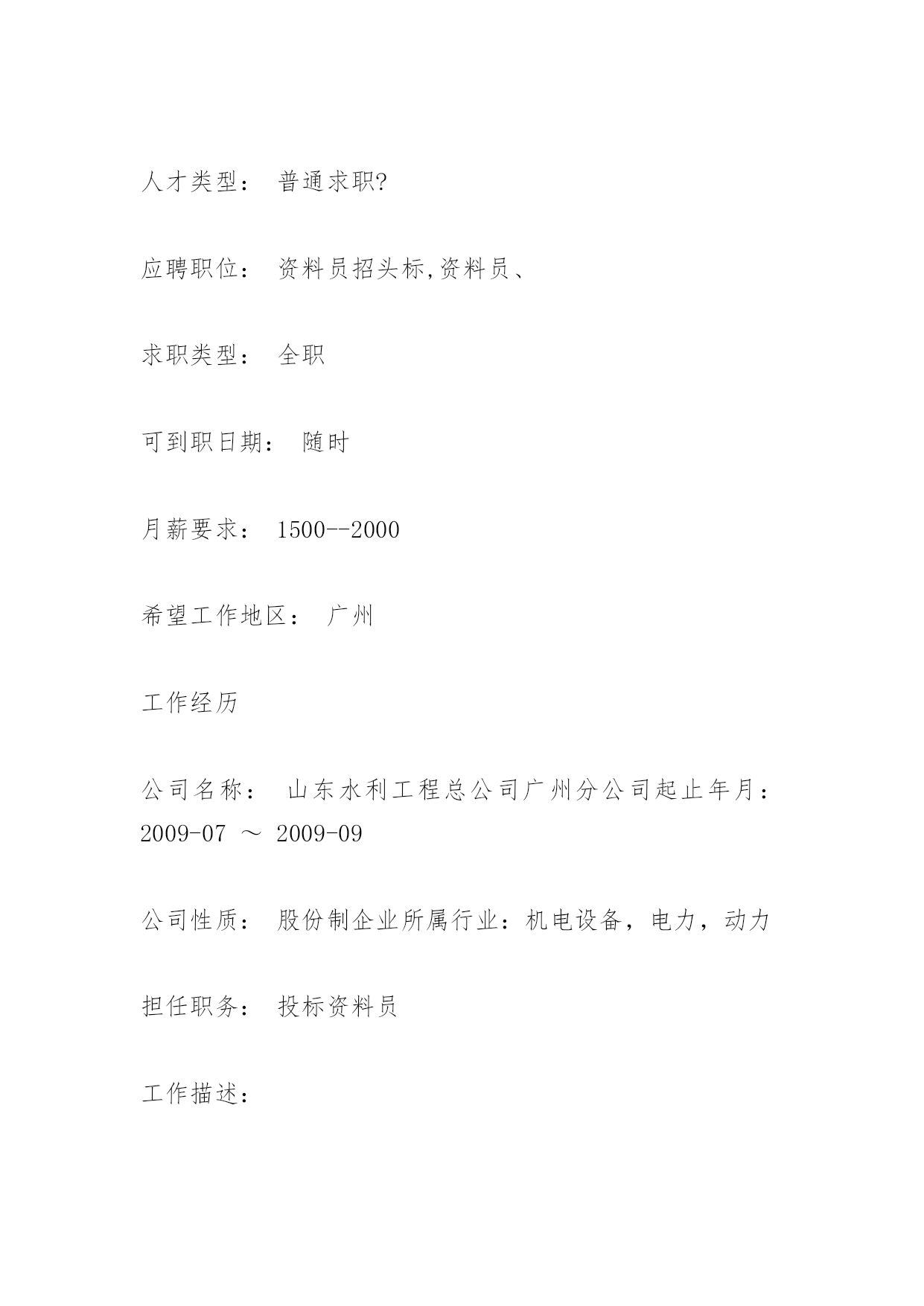 人才类型： 普通求职?

应聘职位： 资料员招头标,资料员、

求职类型： 全职

可到职日期： 随时

月薪要求： 1500--2000

希望工作地区： 广州

工作经历

公司名称： 山东水利工程总公司广州分公司起止年月：2009-07 ～ 2009-09

公司性质： 股份制企业所属行业：机电设备，电力，动力

担任职务： 投标资料员

工作描述：